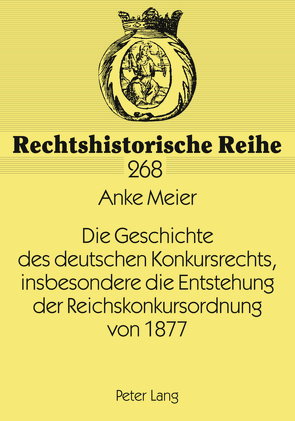 Rechtshistorische Reihe
268

Anke Meier

Die Geschichte des deutschen Konkursrechts, insbesondere die Entstehung der Reichskonkursordnung von 1877

Peter Lang